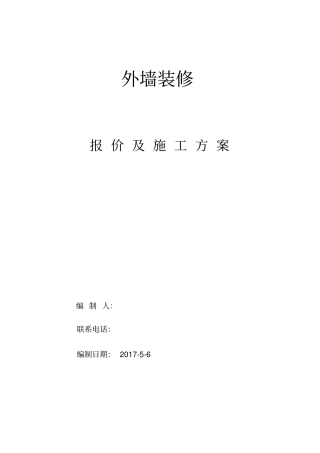 外墙装修

报 价 及 施 工 方 案

编 制 人:

联系电话:

编制日期: 2017-5-6